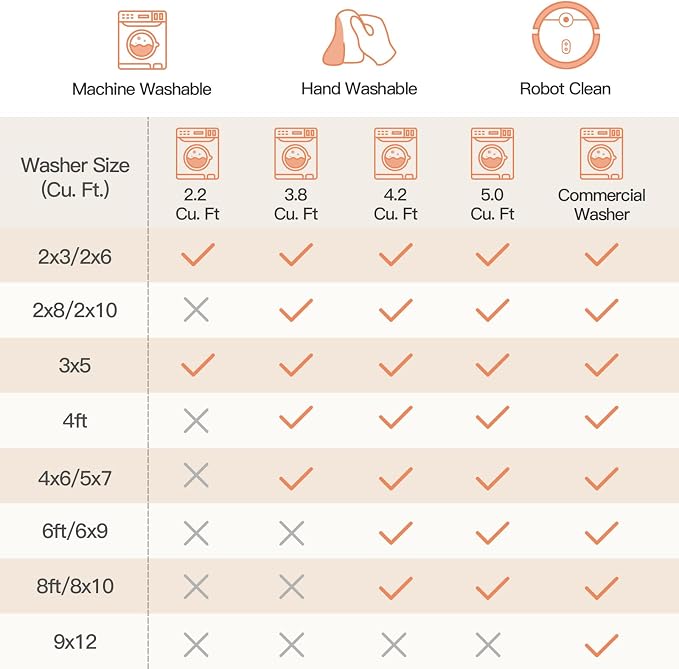 Machine Washable

Hand Washable

Robot Clean

| Washer Size (Cu. Ft.) | 2.2 Cu. Ft | 3.8 Cu. Ft | 4.2 Cu. Ft | 5.0 Cu. Ft | Commercial Washer |
|---|---|---|---|---|---|
| 2x3/2x6 | ✓ | ✓ | ✓ | ✓ | ✓ |
| 2x8/2x10 | ✗ | ✓ | ✓ | ✓ | ✓ |
| 3x5 | ✓ | ✓ | ✓ | ✓ | ✓ |
| 4ft | ✗ | ✓ | ✓ | ✓ | ✓ |
| 4x6/5x7 | ✗ | ✓ | ✓ | ✓ | ✓ |
| 6ft/6x9 | ✗ | ✗ | ✓ | ✓ | ✓ |
| 8ft/8x10 | ✗ | ✗ | ✓ | ✓ | ✓ |
| 9x12 | ✗ | ✗ | ✗ | ✗ | ✓ |